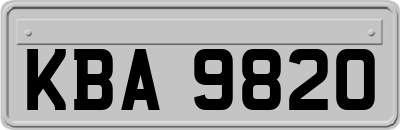 KBA 9820